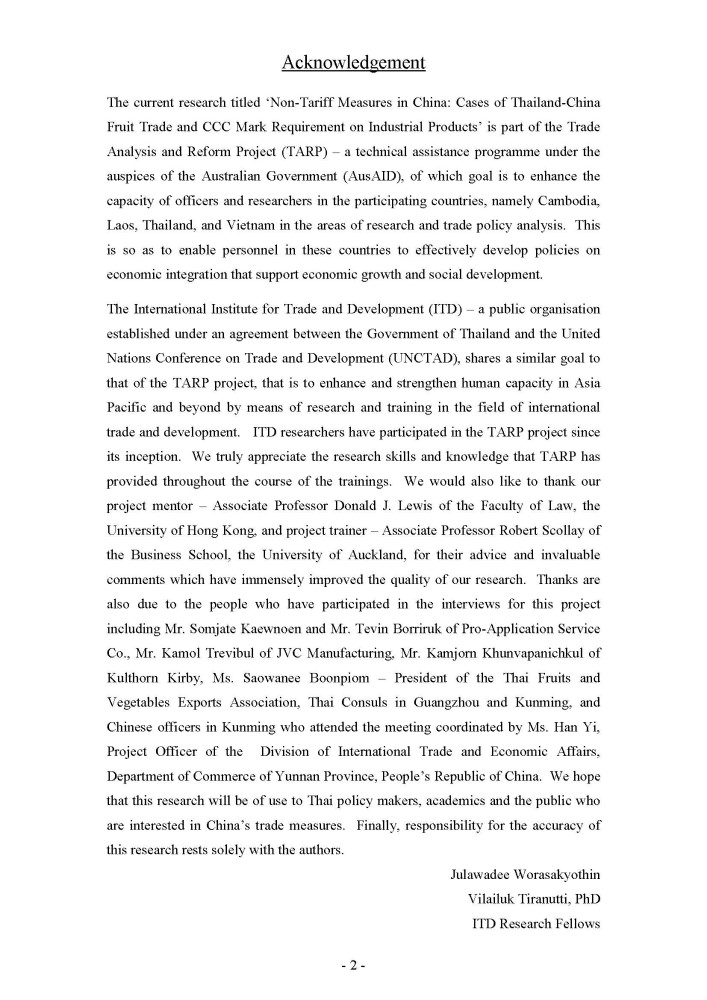 Acknowledgement

The current research titled 'Non-Tariff Measures in China: Cases of Thailand-China Fruit Trade and CCC Mark Requirement on Industrial Products' is part of the Trade Analysis and Reform Project (TARP) – a technical assistance programme under the auspices of the Australian Government (AusAID), of which goal is to enhance the capacity of officers and researchers in the participating countries, namely Cambodia, Laos, Thailand, and Vietnam in the areas of research and trade policy analysis. This is so as to enable personnel in these countries to effectively develop policies on economic integration that support economic growth and social development.

The International Institute for Trade and Development (ITD) – a public organisation established under an agreement between the Government of Thailand and the United Nations Conference on Trade and Development (UNCTAD), shares a similar goal to that of the TARP project, that is to enhance and strengthen human capacity in Asia Pacific and beyond by means of research and training in the field of international trade and development. ITD researchers have participated in the TARP project since its inception. We truly appreciate the research skills and knowledge that TARP has provided throughout the course of the trainings. We would also like to thank our project mentor – Associate Professor Donald J. Lewis of the Faculty of Law, the University of Hong Kong, and project trainer – Associate Professor Robert Scollay of the Business School, the University of Auckland, for their advice and invaluable comments which have immensely improved the quality of our research. Thanks are also due to the people who have participated in the interviews for this project including Mr. Somjate Kaewnoen and Mr. Tevin Borriruk of Pro-Application Service Co., Mr. Kamol Trevibul of JVC Manufacturing, Mr. Kamjorn Khunvapanichkul of Kulthorn Kirby, Ms. Saowanee Boonpiom – President of the Thai Fruits and Vegetables Exports Association, Thai Consuls in Guangzhou and Kunming, and Chinese officers in Kunming who attended the meeting coordinated by Ms. Han Yi, Project Officer of the Division of International Trade and Economic Affairs, Department of Commerce of Yunnan Province, People's Republic of China. We hope that this research will be of use to Thai policy makers, academics and the public who are interested in China's trade measures. Finally, responsibility for the accuracy of this research rests solely with the authors.

Julawadee Worasakyothin
Vilailuk Tiranutti, PhD
ITD Research Fellows

- 2 -